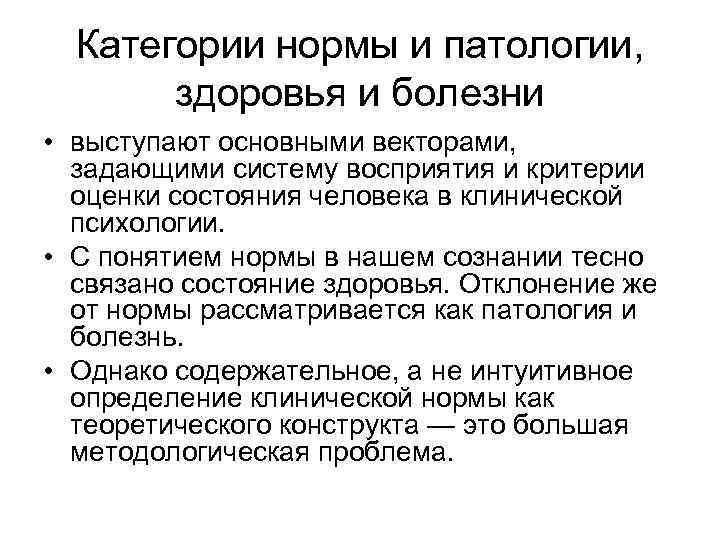 Категории нормы и патологии, здоровья и болезни

• выступают основными векторами, задающими систему восприятия и критерии оценки состояния человека в клинической психологии.

• С понятием нормы в нашем сознании тесно связано состояние здоровья. Отклонение же от нормы рассматривается как патология и болезнь.

• Однако содержательное, а не интуитивное определение клинической нормы как теоретического конструкта — это большая методологическая проблема.